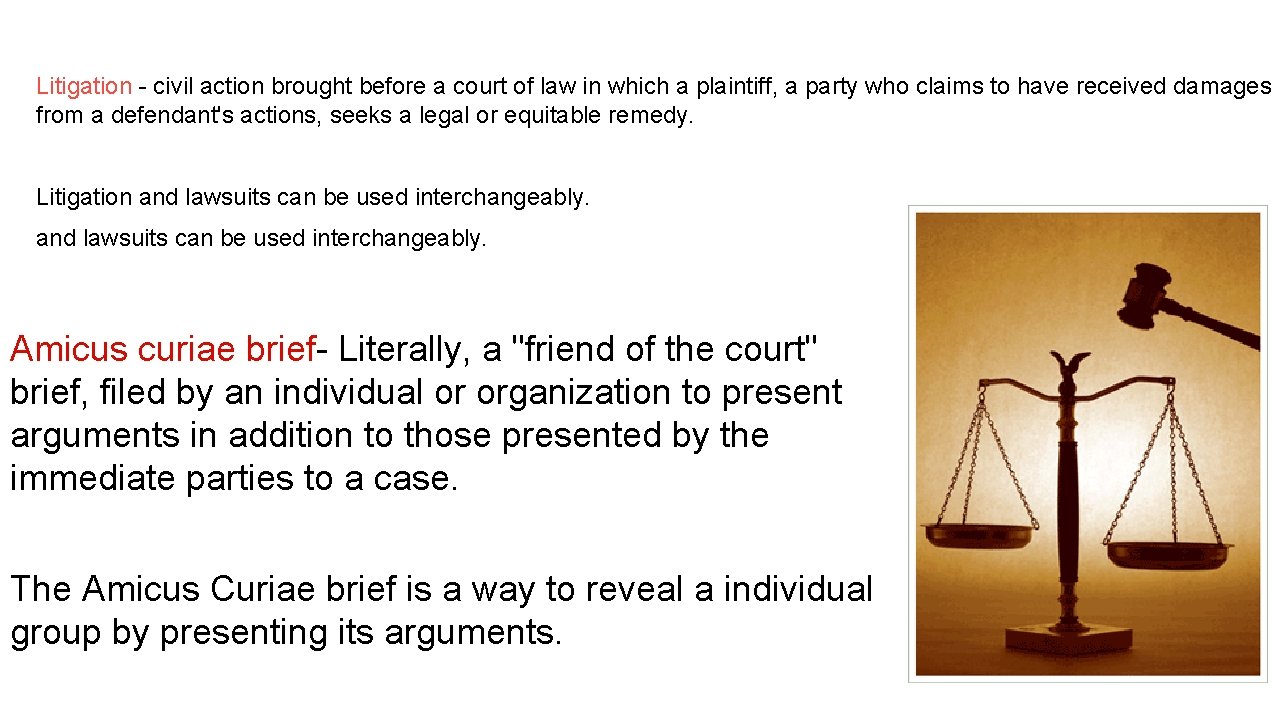 Litigation - civil action brought before a court of law in which a plaintiff, a party who claims to have received damages from a defendant's actions, seeks a legal or equitable remedy.

Litigation and lawsuits can be used interchangeably.

and lawsuits can be used interchangeably.

Amicus curiae brief- Literally, a "friend of the court" brief, filed by an individual or organization to present arguments in addition to those presented by the immediate parties to a case.

The Amicus Curiae brief is a way to reveal a individual group by presenting its arguments.